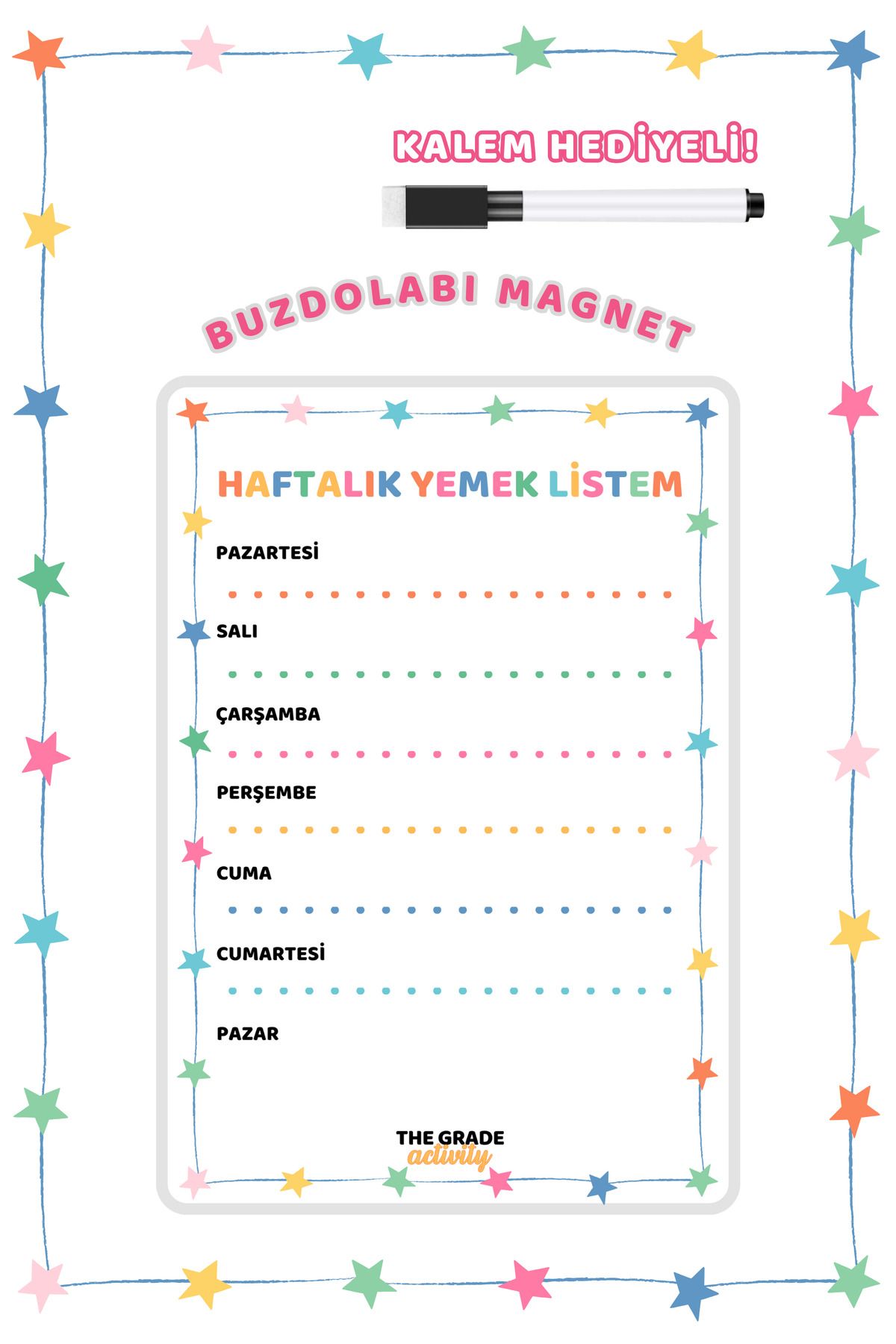 KALEM HEDİYELİ!

BUZDOLABI MAGNET

HAFTALIK YEMEK LİSTEM

PAZARTESİ

SALI

ÇARŞAMBA

PERŞEMBE

CUMA

CUMARTESİ

PAZAR

THE GRADE
activity